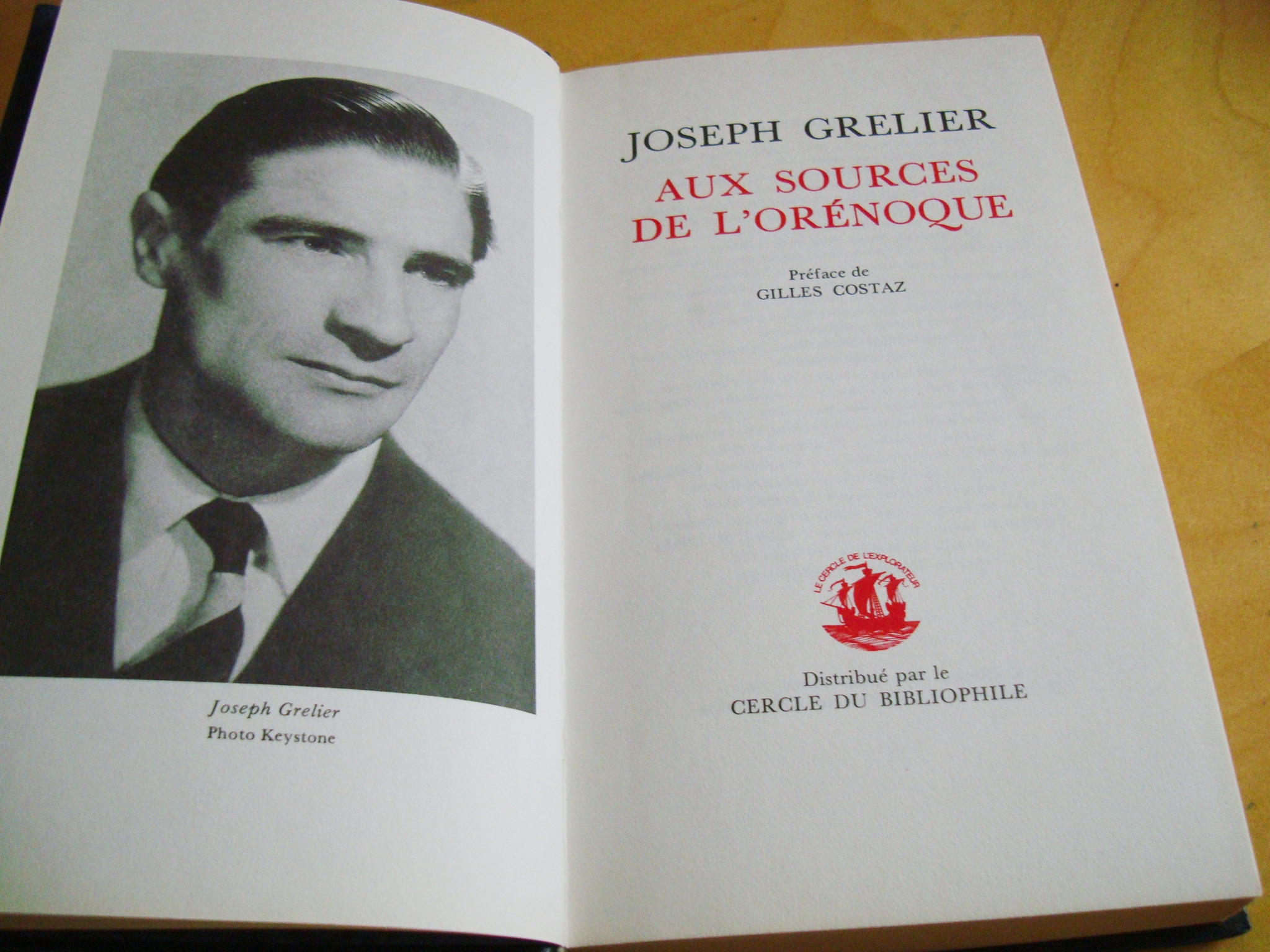 Joseph Grelier
Photo Keystone

JOSEPH GRELIER

AUX SOURCES
DE L'ORÉNOQUE

Préface de
GILLES COSTAZ

LE CERCLE DE L'EXPLORATEUR

Distribué par le
CERCLE DU BIBLIOPHILE